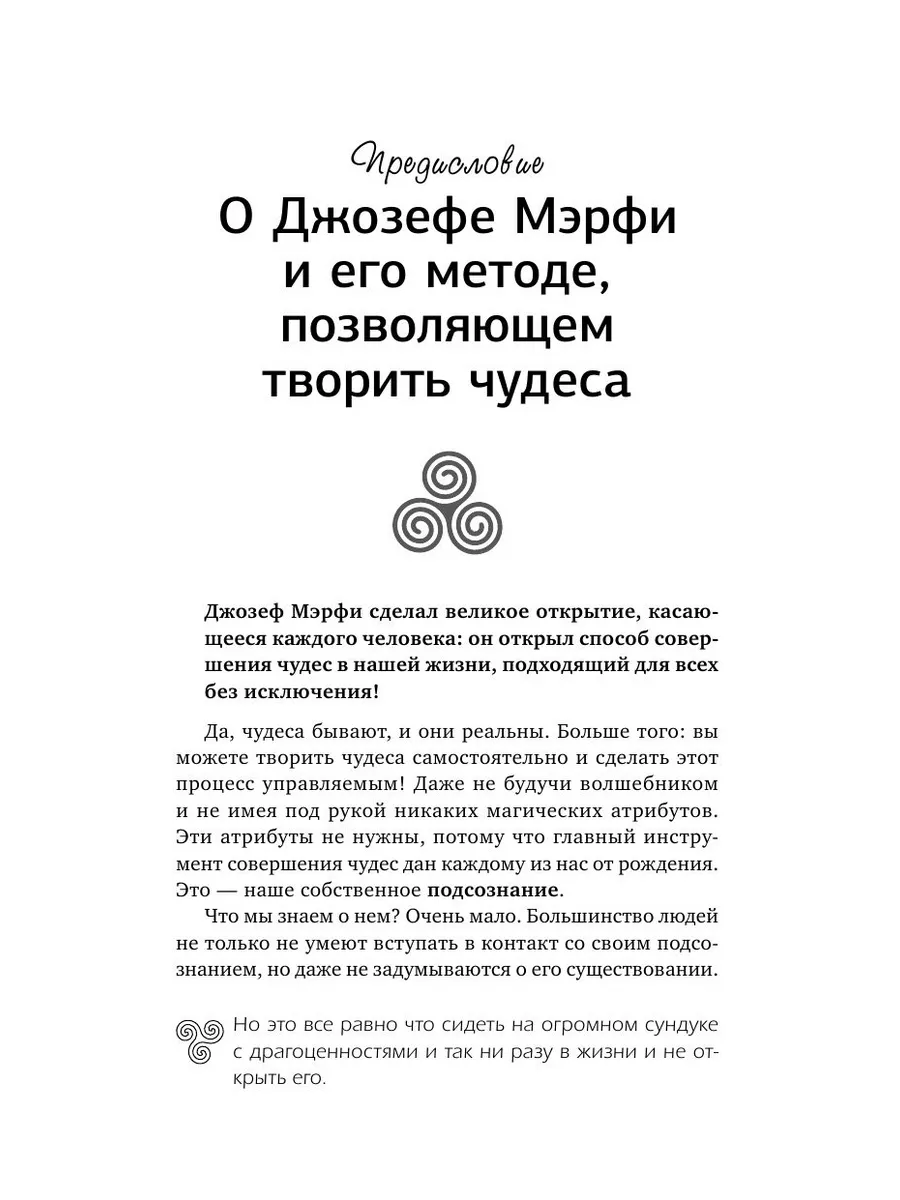 Предисловие

О Джозефе Мэрфи и его методе, позволяющем творить чудеса

Джозеф Мэрфи сделал великое открытие, касающееся каждого человека: он открыл способ совершения чудес в нашей жизни, подходящий для всех без исключения!

Да, чудеса бывают, и они реальны. Больше того: вы можете творить чудеса самостоятельно и сделать этот процесс управляемым! Даже не будучи волшебником и не имея под рукой никаких магических атрибутов. Эти атрибуты не нужны, потому что главный инструмент совершения чудес дан каждому из нас от рождения. Это — наше собственное подсознание.

Что мы знаем о нем? Очень мало. Большинство людей не только не умеют вступать в контакт со своим подсознанием, но даже не задумываются о его существовании.

Но это все равно что сидеть на огромном сундуке с драгоценностями и так ни разу в жизни и не открыть его.